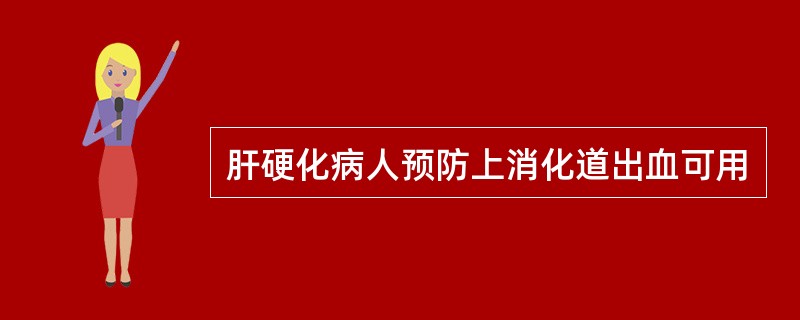 肝硬化病人预防上消化道出血可用